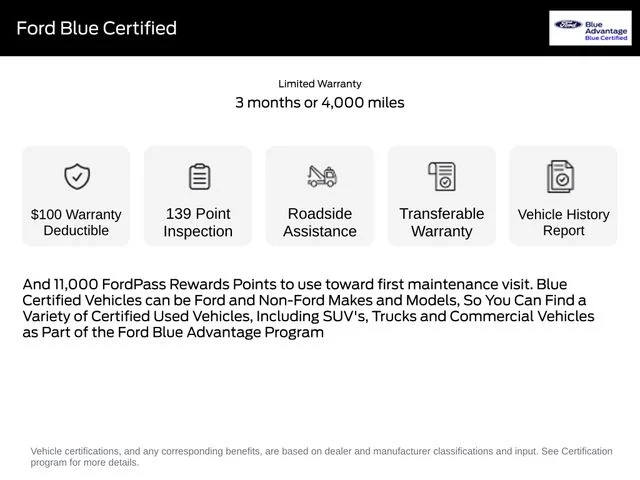 Ford Blue Certified

Ford Blue Advantage Blue Certified

Limited Warranty
3 months or 4,000 miles

$100 Warranty Deductible

139 Point Inspection

Roadside Assistance

Transferable Warranty

Vehicle History Report

And 11,000 FordPass Rewards Points to use toward first maintenance visit. Blue Certified Vehicles can be Ford and Non-Ford Makes and Models, So You Can Find a Variety of Certified Used Vehicles, Including SUV's, Trucks and Commercial Vehicles as Part of the Ford Blue Advantage Program

Vehicle certifications, and any corresponding benefits, are based on dealer and manufacturer classifications and input. See Certification program for more details.